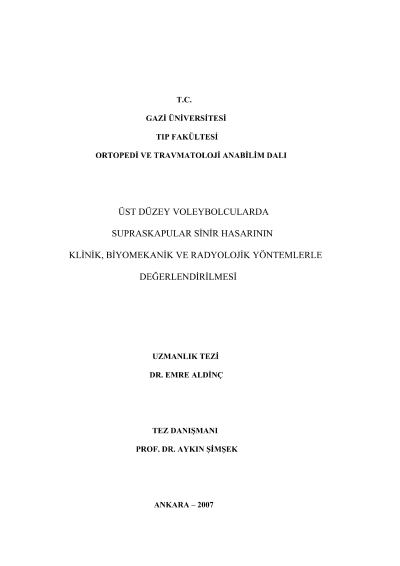 T.C.

GAZİ ÜNİVERSİTESİ

TIP FAKÜLTESİ

ORTOPEDİ VE TRAVMATOLOJİ ANABİLİM DALI

ÜST DÜZEY VOLEYBOLCULARDA

SUPRASKAPULAR SİNİR HASARININ

KLİNİK, BİYOMEKANİK VE RADYOLOJİK YÖNTEMLERLE

DEĞERLENDİRİLMESİ

UZMANLIK TEZİ

DR. EMRE ALDİNÇ

TEZ DANIŞMANI

PROF. DR. AYKIN ŞİMŞEK

ANKARA – 2007